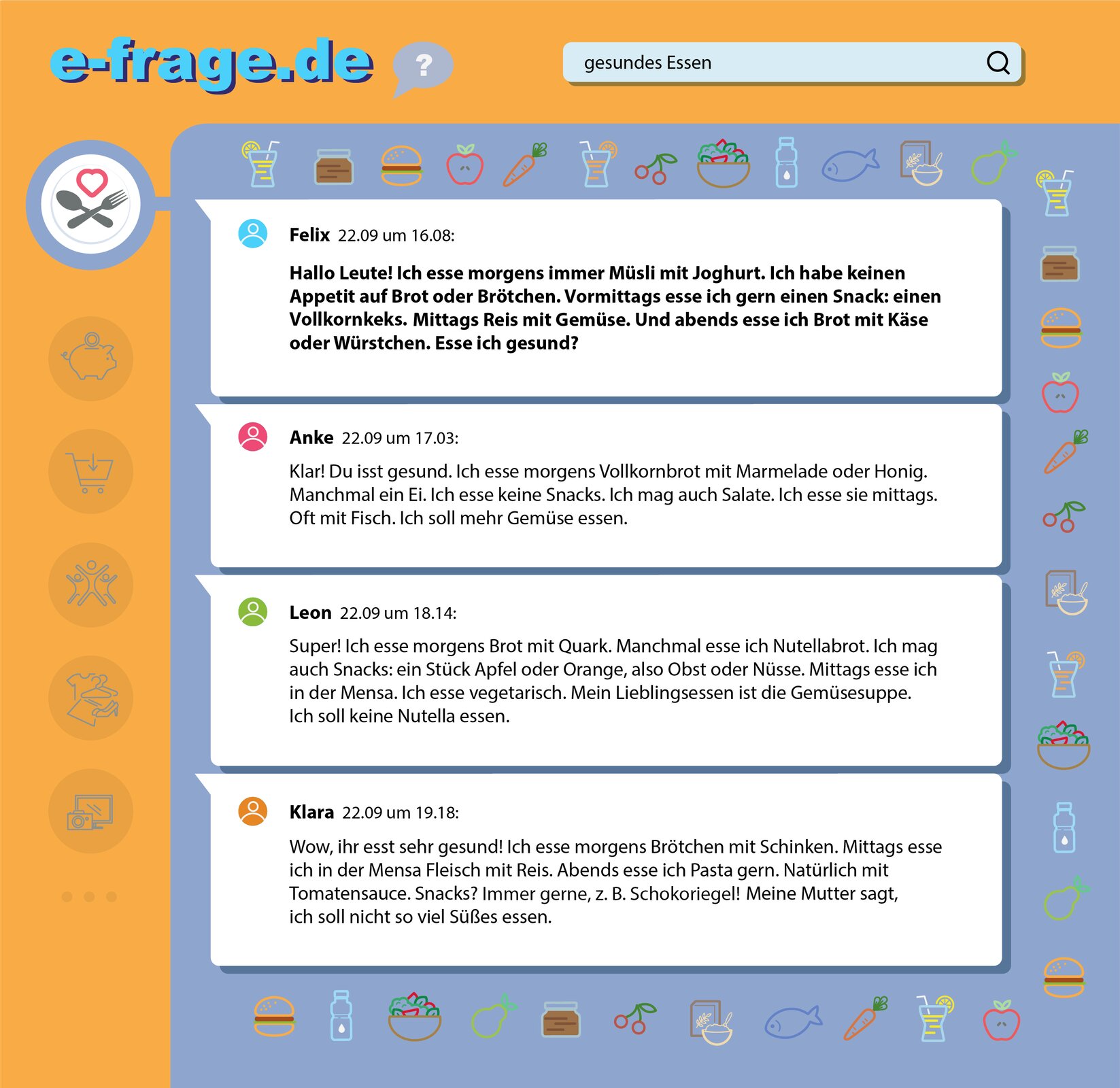 e-frage.de ?

gesundes Essen

Felix 22.09 um 16.08:

Hallo Leute! Ich esse morgens immer Müsli mit Joghurt. Ich habe keinen Appetit auf Brot oder Brötchen. Vormittags esse ich gern einen Snack: einen Vollkornkeks. Mittags Reis mit Gemüse. Und abends esse ich Brot mit Käse oder Würstchen. Esse ich gesund?

Anke 22.09 um 17.03:

Klar! Du isst gesund. Ich esse morgens Vollkornbrot mit Marmelade oder Honig. Manchmal ein Ei. Ich esse keine Snacks. Ich mag auch Salate. Ich esse sie mittags. Oft mit Fisch. Ich soll mehr Gemüse essen.

Leon 22.09 um 18.14:

Super! Ich esse morgens Brot mit Quark. Manchmal esse ich Nutellabrot. Ich mag auch Snacks: ein Stück Apfel oder Orange, also Obst oder Nüsse. Mittags esse ich in der Mensa. Ich esse vegetarisch. Mein Lieblingsessen ist die Gemüsesuppe. Ich soll keine Nutella essen.

Klara 22.09 um 19.18:

Wow, ihr esst sehr gesund! Ich esse morgens Brötchen mit Schinken. Mittags esse ich in der Mensa Fleisch mit Reis. Abends esse ich Pasta gern. Natürlich mit Tomatensauce. Snacks? Immer gerne, z. B. Schokoriegel! Meine Mutter sagt, ich soll nicht so viel Süßes essen.